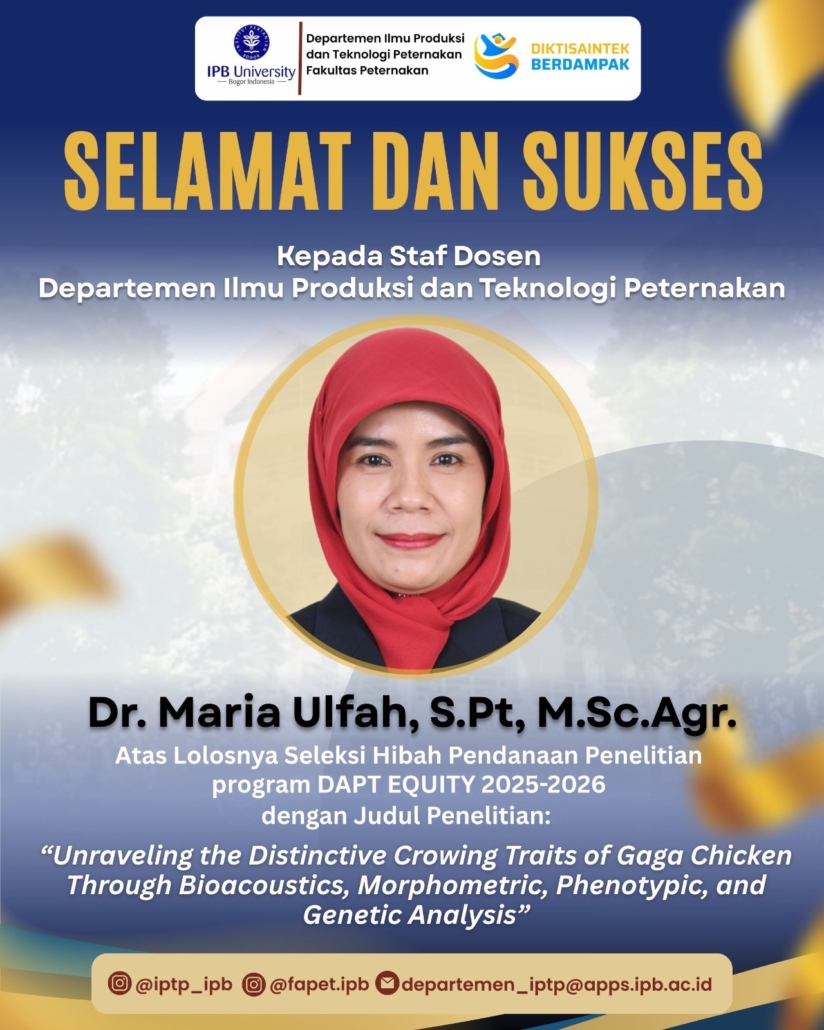 IPB University
Bogor Indonesia

Departemen Ilmu Produksi dan Teknologi Peternakan Fakultas Peternakan

DIKTISAINTEK BERDAMPAK

SELAMAT DAN SUKSES

Kepada Staf Dosen
Departemen Ilmu Produksi dan Teknologi Peternakan

Dr. Maria Ulfah, S.Pt, M.Sc.Agr.

Atas Lolosnya Seleksi Hibah Pendanaan Penelitian program DAPT EQUITY 2025-2026 dengan Judul Penelitian:

"Unraveling the Distinctive Crowing Traits of Gaga Chicken Through Bioacoustics, Morphometric, Phenotypic, and Genetic Analysis"

@iptp_ipb @fapet.ipb departemen_iptp@apps.ipb.ac.id